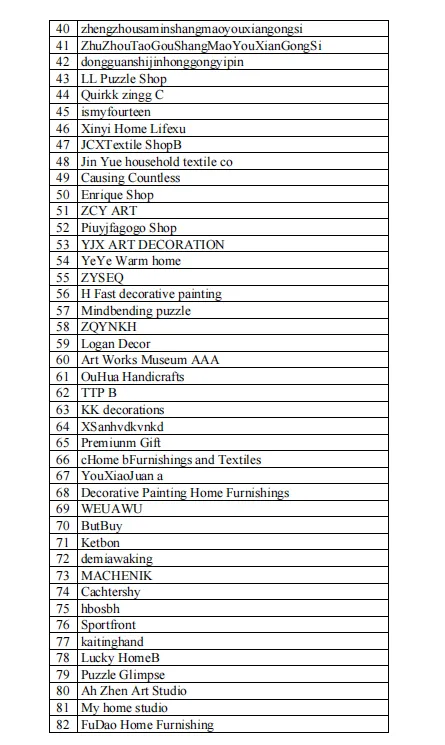 | 40 | zhengzhousaminshangmaoyouxiangongsi |
|---|---|
| 41 | ZhuZhouTaoGouShangMaoYouXianGongSi |
| 42 | dongguanshijinhonggongyipin |
| 43 | LL Puzzle Shop |
| 44 | Quirkk zingg C |
| 45 | ismyfourteen |
| 46 | Xinyi Home Lifexu |
| 47 | JCXTextile ShopB |
| 48 | Jin Yue household textile co |
| 49 | Causing Countless |
| 50 | Enrique Shop |
| 51 | ZCY ART |
| 52 | Piuyjfagogo Shop |
| 53 | YJX ART DECORATION |
| 54 | YeYe Warm home |
| 55 | ZYSEQ |
| 56 | H Fast decorative painting |
| 57 | Mindbending puzzle |
| 58 | ZQYNKH |
| 59 | Logan Decor |
| 60 | Art Works Museum AAA |
| 61 | OuHua Handicrafts |
| 62 | TTP B |
| 63 | KK decorations |
| 64 | XSanhvdkvnkd |
| 65 | Premiunm Gift |
| 66 | cHome bFurnishings and Textiles |
| 67 | YouXiaoJuan a |
| 68 | Decorative Painting Home Furnishings |
| 69 | WEUAWU |
| 70 | ButBuy |
| 71 | Ketbon |
| 72 | demiawaking |
| 73 | MACHENIK |
| 74 | Cachtershy |
| 75 | hbosbh |
| 76 | Sportfront |
| 77 | kaitinghand |
| 78 | Lucky HomeB |
| 79 | Puzzle Glimpse |
| 80 | Ah Zhen Art Studio |
| 81 | My home studio |
| 82 | FuDao Home Furnishing |